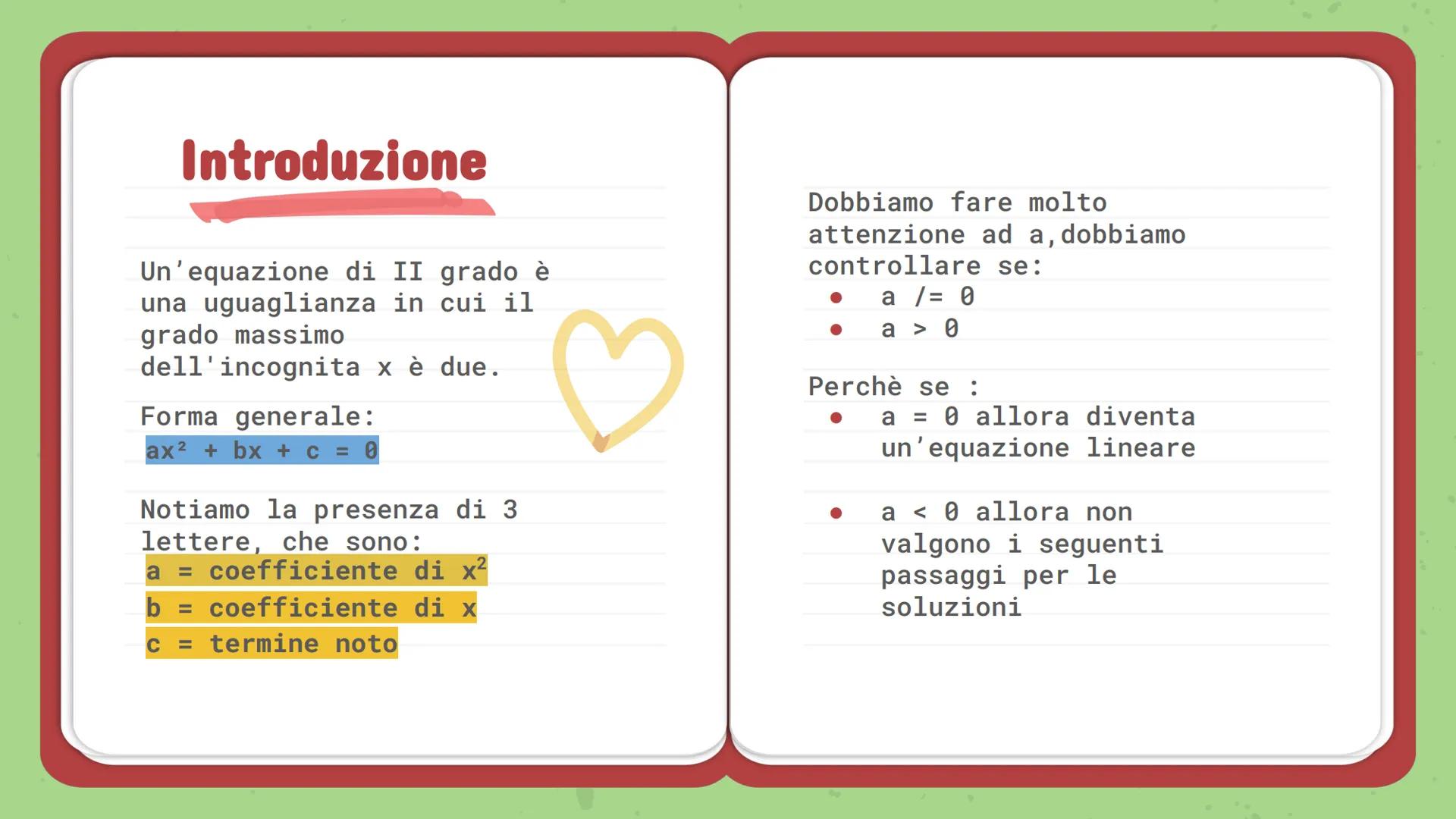 Introduzione

Un'equazione di II grado è una uguaglianza in cui il grado massimo dell'incognita x è due.

Forma generale:
$ax^2 + bx + c = 0$

Notiamo la presenza di 3 lettere, che sono:
a = coefficiente di $x^2$
b = coefficiente di x
c = termine noto

Dobbiamo fare molto attenzione ad a,dobbiamo controllare se:
• a /= 0
• a > 0

Perchè se :
• a = 0 allora diventa un'equazione lineare

• a < 0 allora non valgono i seguenti passaggi per le soluzioni